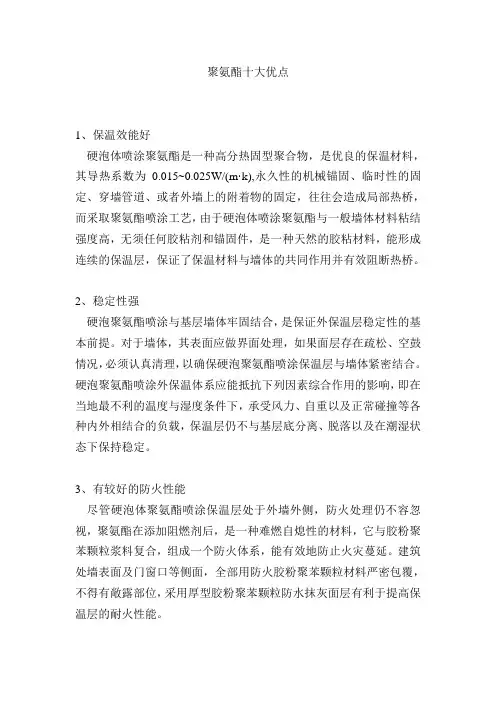 聚氨酯十大优点

1、保温效能好

硬泡体喷涂聚氨酯是一种高分热固型聚合物，是优良的保温材料，其导热系数为 0.015~0.025W/(m·k),永久性的机械锚固、临时性的固定、穿墙管道、或者外墙上的附着物的固定，往往会造成局部热桥，而采取聚氨酯喷涂工艺，由于硬泡体喷涂聚氨酯与一般墙体材料粘结强度高，无须任何胶粘剂和锚固件，是一种天然的胶粘材料，能形成连续的保温层，保证了保温材料与墙体的共同作用并有效阻断热桥。

2、稳定性强

硬泡聚氨酯喷涂与基层墙体牢固结合，是保证外保温层稳定性的基本前提。对于墙体，其表面应做界面处理，如果面层存在疏松、空鼓情况，必须认真清理，以确保硬泡聚氨酯喷涂保温层与墙体紧密结合。硬泡聚氨酯喷涂外保温体系应能抵抗下列因素综合作用的影响，即在当地最不利的温度与湿度条件下，承受风力、自重以及正常碰撞等各种内外相结合的负载，保温层仍不与基层底分离、脱落以及在潮湿状态下保持稳定。

3、有较好的防火性能

尽管硬泡体聚氨酯喷涂保温层处于外墙外侧，防火处理仍不容忽视，聚氨酯在添加阻燃剂后，是一种难燃自熄性的材料，它与胶粉聚苯颗粒浆料复合，组成一个防火体系，能有效地防止火灾蔓延。建筑处墙表面及门窗口等侧面，全部用防火胶粉聚苯颗粒材料严密包覆，不得有敞露部位，采用厚型胶粉聚苯颗粒防水抹灰面层有利于提高保温层的耐火性能。